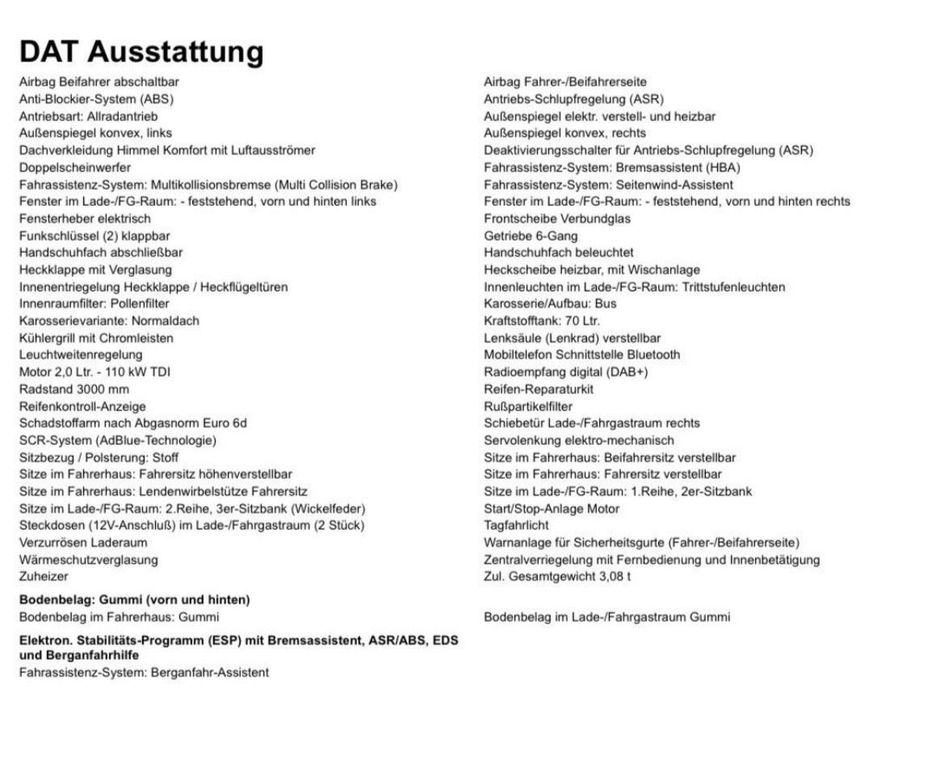 DAT Ausstattung

Airbag Beifahrer abschaltbar
Anti-Blockier-System (ABS)
Antriebsart: Allradantrieb
Außenspiegel konvex, links
Dachverkleidung Himmel Komfort mit Luftausströmer
Doppelscheinwerfer
Fahrassistenz-System: Multikollisionsbremse (Multi Collision Brake)
Fenster im Lade-/FG-Raum: - feststehend, vorn und hinten links
Fensterheber elektrisch
Funkschlüssel (2) klappbar
Handschuhfach abschließbar
Heckklappe mit Verglasung
Innenentriegelung Heckklappe / Heckflügeltüren
Innenraumfilter: Pollenfilter
Karosserievariante: Normaldach
Kühlergrill mit Chromleisten
Leuchtweitenregelung
Motor 2,0 Ltr. - 110 kW TDI
Radstand 3000 mm
Reifenkontroll-Anzeige
Schadstoffarm nach Abgasnorm Euro 6d
SCR-System (AdBlue-Technologie)
Sitzbezug / Polsterung: Stoff
Sitze im Fahrerhaus: Fahrersitz höhenverstellbar
Sitze im Fahrerhaus: Lendenwirbelstütze Fahrersitz
Sitze im Lade-/FG-Raum: 2.Reihe, 3er-Sitzbank (Wickelfeder)
Steckdosen (12V-Anschluß) im Lade-/Fahrgastraum (2 Stück)
Verzurrösen Laderaum
Wärmeschutzverglasung
Zuheizer

Airbag Fahrer-/Beifahrerseite
Antriebs-Schlupfregelung (ASR)
Außenspiegel elektr. verstell- und heizbar
Außenspiegel konvex, rechts
Deaktivierungsschalter für Antriebs-Schlupfregelung (ASR)
Fahrassistenz-System: Bremsassistent (HBA)
Fahrassistenz-System: Seitenwind-Assistent
Fenster im Lade-/FG-Raum: - feststehend, vorn und hinten rechts
Frontscheibe Verbundglas
Getriebe 6-Gang
Handschuhfach beleuchtet
Heckscheibe heizbar, mit Wischanlage
Innenleuchten im Lade-/FG-Raum: Trittstufenleuchten
Karosserie/Aufbau: Bus
Kraftstofftank: 70 Ltr.
Lenksäule (Lenkrad) verstellbar
Mobiltelefon Schnittstelle Bluetooth
Radioempfang digital (DAB+)
Reifen-Reparaturkit
Rußpartikelfilter
Schiebetür Lade-/Fahrgastraum rechts
Servolenkung elektro-mechanisch
Sitze im Fahrerhaus: Beifahrersitz verstellbar
Sitze im Fahrerhaus: Fahrersitz verstellbar
Sitze im Lade-/FG-Raum: 1.Reihe, 2er-Sitzbank
Start/Stop-Anlage Motor
Tagfahrlicht
Warnanlage für Sicherheitsgurte (Fahrer-/Beifahrerseite)
Zentralverriegelung mit Fernbedienung und Innenbetätigung
Zul. Gesamtgewicht 3,08 t

Bodenbelag: Gummi (vorn und hinten)
Bodenbelag im Fahrerhaus: Gummi

Bodenbelag im Lade-/Fahrgastraum Gummi

Elektron. Stabilitäts-Programm (ESP) mit Bremsassistent, ASR/ABS, EDS und Berganfahrhilfe
Fahrassistenz-System: Berganfahr-Assistent